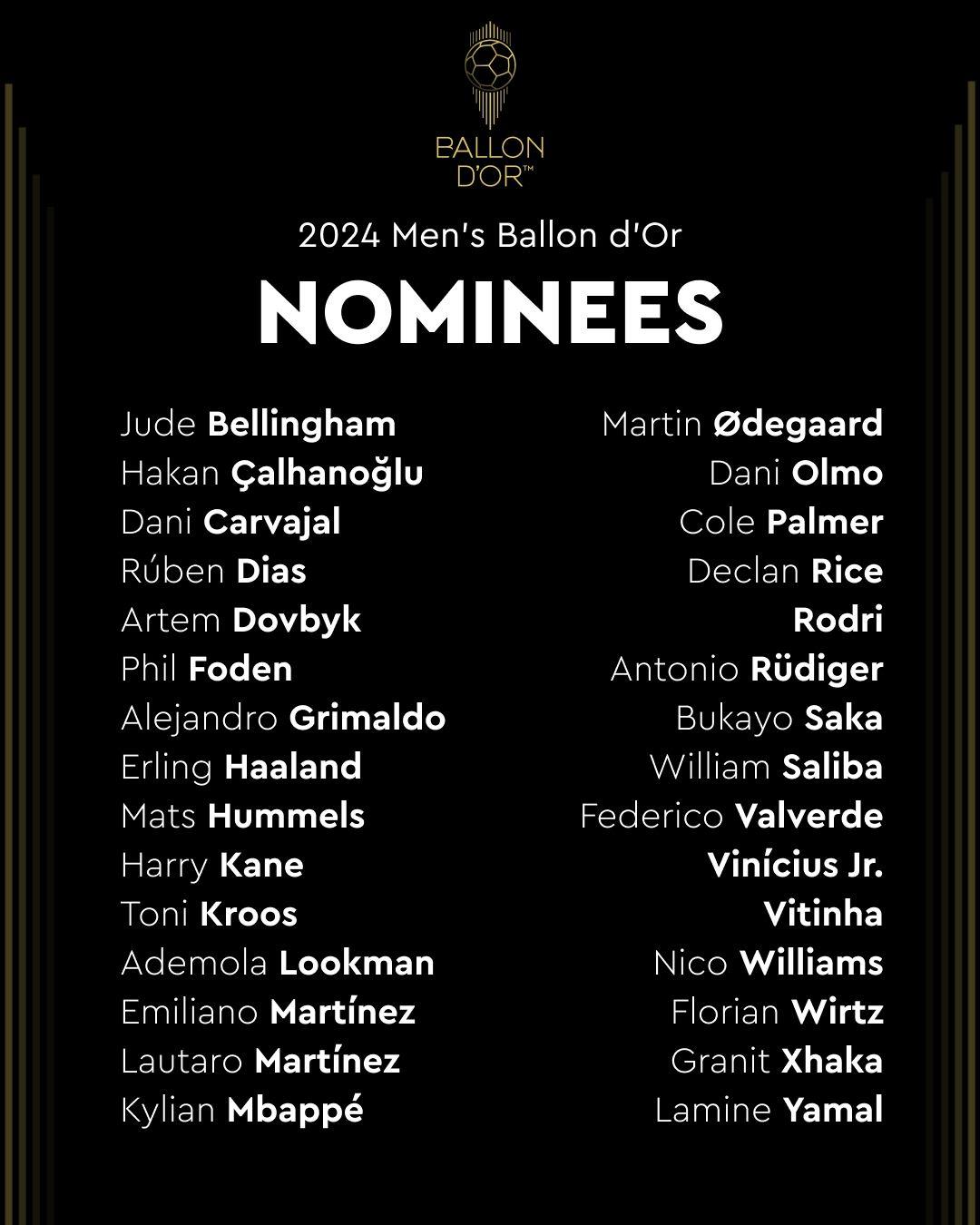 BALLON
D'OR™

2024 Men's Ballon d'Or

NOMINEES

Jude Bellingham
Hakan Çalhanoğlu
Dani Carvajal
Rúben Dias
Artem Dovbyk
Phil Foden
Alejandro Grimaldo
Erling Haaland
Mats Hummels
Harry Kane
Toni Kroos
Ademola Lookman
Emiliano Martínez
Lautaro Martínez
Kylian Mbappé

Martin Ødegaard
Dani Olmo
Cole Palmer
Declan Rice
Rodri
Antonio Rüdiger
Bukayo Saka
William Saliba
Federico Valverde
Vinícius Jr.
Vitinha
Nico Williams
Florian Wirtz
Granit Xhaka
Lamine Yamal